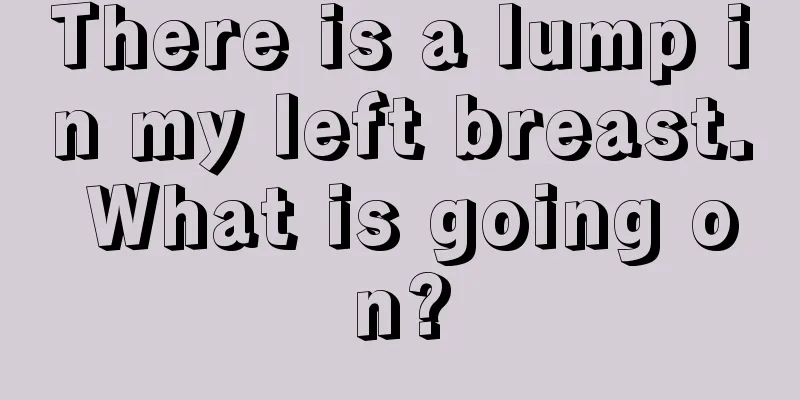 There is a lump in my left breast. What is going on?